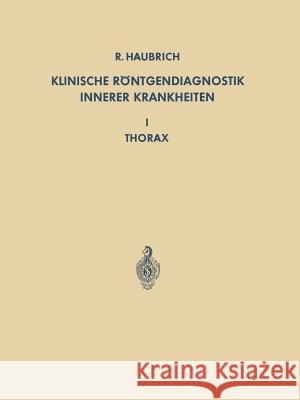 R. HAUBRICH

KLINISCHE RÖNTGENDIAGNOSTIK INNERER KRANKHEITEN

I

THORAX

Kraina Książek